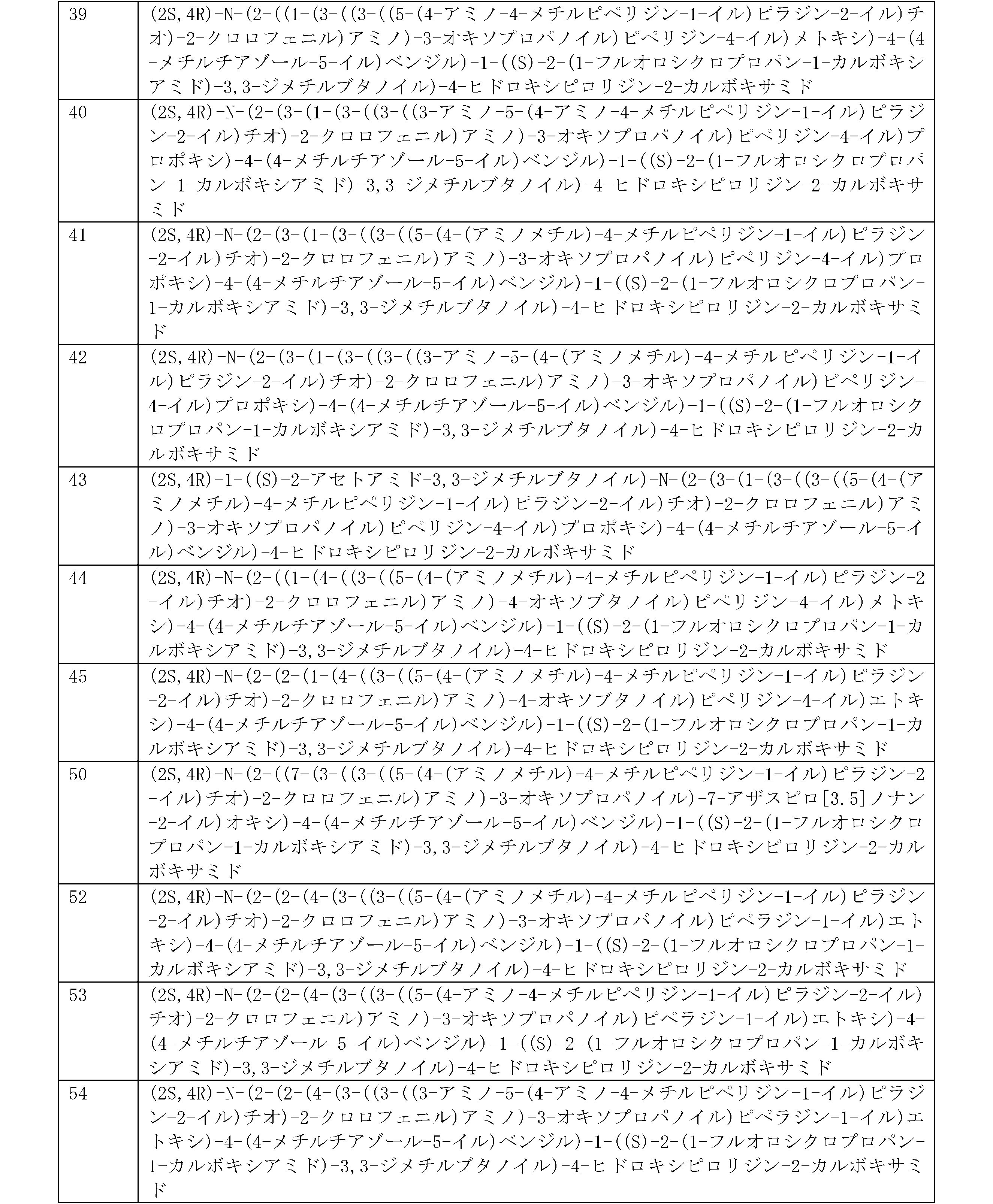 | | |
|---|---|
| 39 | (2S,4R)-N-(2-((1-(3-((3-((5-(4-アミノ-4-メチルピペリジン-1-イル)ピラジン-2-イル)チオ)-2-クロロフェニル)アミノ)-3-オキソプロパノイル)ピペリジン-4-イル)メトキシ)-4-(4-メチルチアゾール-5-イル)ベンジル)-1-((S)-2-(1-フルオロシクロプロパン-1-カルボキシアミド)-3,3-ジメチルブタノイル)-4-ヒドロキシピロリジン-2-カルボキサミド |
| 40 | (2S,4R)-N-(2-(3-(1-(3-((3-((3-アミノ-5-(4-アミノ-4-メチルピペリジン-1-イル)ピラジン-2-イル)チオ)-2-クロロフェニル)アミノ)-3-オキソプロパノイル)ピペリジン-4-イル)プロポキシ)-4-(4-メチルチアゾール-5-イル)ベンジル)-1-((S)-2-(1-フルオロシクロプロパン-1-カルボキシアミド)-3,3-ジメチルブタノイル)-4-ヒドロキシピロリジン-2-カルボキサミド |
| 41 | (2S,4R)-N-(2-(3-(1-(3-((3-((5-(4-(アミノメチル)-4-メチルピペリジン-1-イル)ピラジン-2-イル)チオ)-2-クロロフェニル)アミノ)-3-オキソプロパノイル)ピペリジン-4-イル)プロポキシ)-4-(4-メチルチアゾール-5-イル)ベンジル)-1-((S)-2-(1-フルオロシクロプロパン-1-カルボキシアミド)-3,3-ジメチルブタノイル)-4-ヒドロキシピロリジン-2-カルボキサミド |
| 42 | (2S,4R)-N-(2-(3-(1-(3-((3-((3-アミノ-5-(4-(アミノメチル)-4-メチルピペリジン-1-イル)ピラジン-2-イル)チオ)-2-クロロフェニル)アミノ)-3-オキソプロパノイル)ピペリジン-4-イル)プロポキシ)-4-(4-メチルチアゾール-5-イル)ベンジル)-1-((S)-2-(1-フルオロシクロプロパン-1-カルボキシアミド)-3,3-ジメチルブタノイル)-4-ヒドロキシピロリジン-2-カルボキサミド |
| 43 | (2S,4R)-1-((S)-2-アセトアミド-3,3-ジメチルブタノイル)-N-(2-(3-(1-(3-((3-((5-(4-(アミノメチル)-4-メチルピペリジン-1-イル)ピラジン-2-イル)チオ)-2-クロロフェニル)アミノ)-3-オキソプロパノイル)ピペリジン-4-イル)プロポキシ)-4-(4-メチルチアゾール-5-イル)ベンジル)-4-ヒドロキシピロリジン-2-カルボキサミド |
| 44 | (2S,4R)-N-(2-((1-(4-((3-((5-(4-(アミノメチル)-4-メチルピペリジン-1-イル)ピラジン-2-イル)チオ)-2-クロロフェニル)アミノ)-4-オキソブタノイル)ピペリジン-4-イル)メトキシ)-4-(4-メチルチアゾール-5-イル)ベンジル)-1-((S)-2-(1-フルオロシクロプロパン-1-カルボキシアミド)-3,3-ジメチルブタノイル)-4-ヒドロキシピロリジン-2-カルボキサミド |
| 45 | (2S,4R)-N-(2-(2-(1-(4-((3-((5-(4-(アミノメチル)-4-メチルピペリジン-1-イル)ピラジン-2-イル)チオ)-2-クロロフェニル)アミノ)-4-オキソブタノイル)ピペリジン-4-イル)エトキシ)-4-(4-メチルチアゾール-5-イル)ベンジル)-1-((S)-2-(1-フルオロシクロプロパン-1-カルボキシアミド)-3,3-ジメチルブタノイル)-4-ヒドロキシピロリジン-2-カルボキサミド |
| 50 | (2S,4R)-N-(2-((7-(3-((3-((5-(4-(アミノメチル)-4-メチルピペリジン-1-イル)ピラジン-2-イル)チオ)-2-クロロフェニル)アミノ)-3-オキソプロパノイル)-7-アザスピロ[3.5]ノナン-2-イル)オキシ)-4-(4-メチルチアゾール-5-イル)ベンジル)-1-((S)-2-(1-フルオロシクロプロパン-1-カルボキシアミド)-3,3-ジメチルブタノイル)-4-ヒドロキシピロリジン-2-カルボキサミド |
| 52 | (2S,4R)-N-(2-(2-(4-(3-((3-((5-(4-(アミノメチル)-4-メチルピペリジン-1-イル)ピラジン-2-イル)チオ)-2-クロロフェニル)アミノ)-3-オキソプロパノイル)ピペラジン-1-イル)エトキシ)-4-(4-メチルチアゾール-5-イル)ベンジル)-1-((S)-2-(1-フルオロシクロプロパン-1-カルボキシアミド)-3,3-ジメチルブタノイル)-4-ヒドロキシピロリジン-2-カルボキサミド |
| 53 | (2S,4R)-N-(2-(2-(4-(3-((3-((5-(4-アミノ-4-メチルピペリジン-1-イル)ピラジン-2-イル)チオ)-2-クロロフェニル)アミノ)-3-オキソプロパノイル)ピペラジン-1-イル)エトキシ)-4-(4-メチルチアゾール-5-イル)ベンジル)-1-((S)-2-(1-フルオロシクロプロパン-1-カルボキシアミド)-3,3-ジメチルブタノイル)-4-ヒドロキシピロリジン-2-カルボキサミド |
| 54 | (2S,4R)-N-(2-(2-(4-(3-((3-((3-アミノ-5-(4-アミノ-4-メチルピペリジン-1-イル)ピラジン-2-イル)チオ)-2-クロロフェニル)アミノ)-3-オキソプロパノイル)ピペラジン-1-イル)エトキシ)-4-(4-メチルチアゾール-5-イル)ベンジル)-1-((S)-2-(1-フルオロシクロプロパン-1-カルボキシアミド)-3,3-ジメチルブタノイル)-4-ヒドロキシピロリジン-2-カルボキサミド |